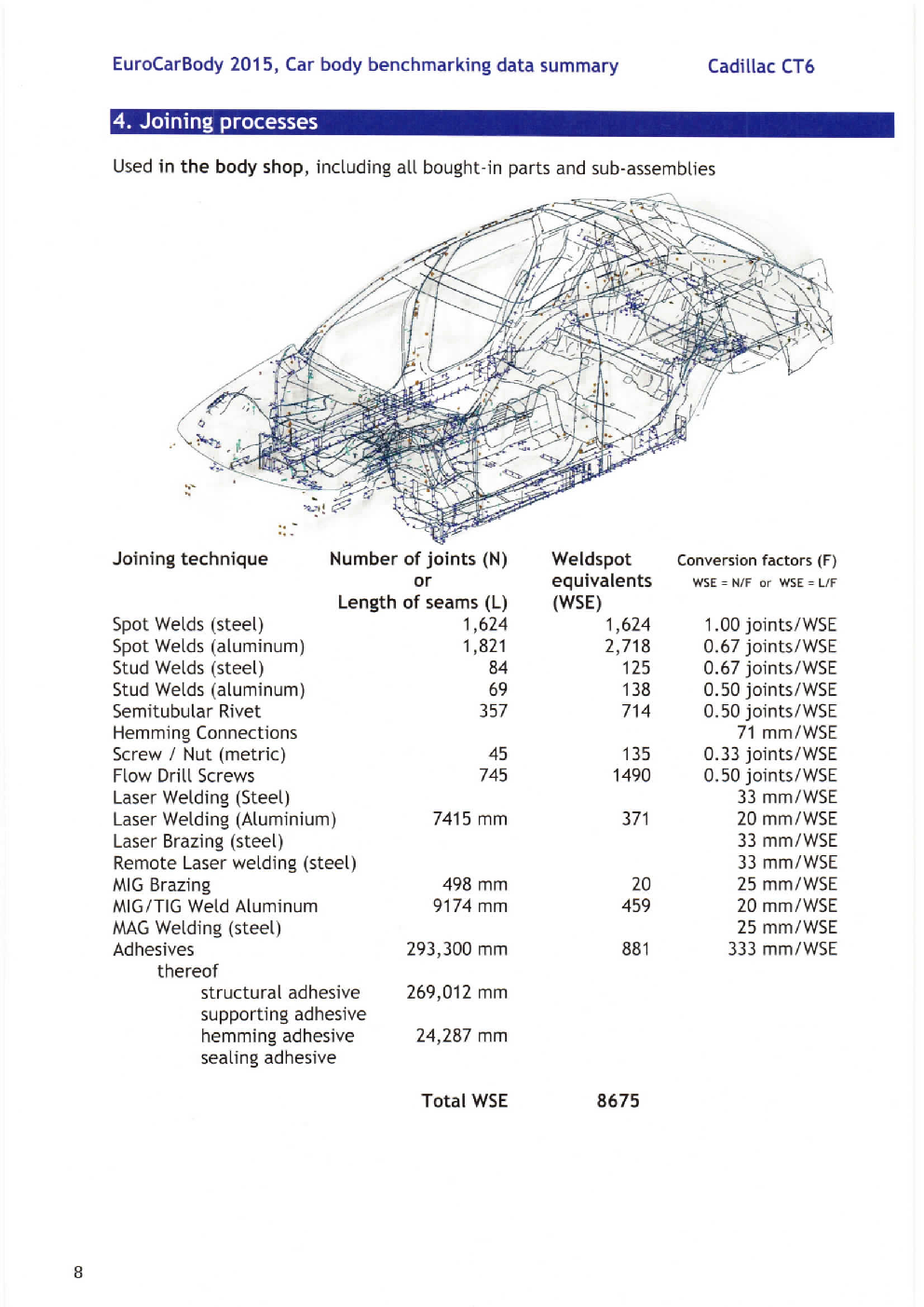 EuroCarBody 2015, Car body benchmarking data summary Cadillac CT6

4. Joining processes

Used in the body shop, including all bought-in parts and sub-assemblies

| Joining technique | Number of joints (N) or Length of seams (L) | Weldspot equivalents (WSE) | Conversion factors (F) WSE = N/F or WSE = L/F |
|---|---|---|---|
| Spot Welds (steel) | 1,624 | 1,624 | 1.00 joints/WSE |
| Spot Welds (aluminum) | 1,821 | 2,718 | 0.67 joints/WSE |
| Stud Welds (steel) | 84 | 125 | 0.67 joints/WSE |
| Stud Welds (aluminum) | 69 | 138 | 0.50 joints/WSE |
| Semitubular Rivet | 357 | 714 | 0.50 joints/WSE |
| Hemming Connections | | | 71 mm/WSE |
| Screw / Nut (metric) | 45 | 135 | 0.33 joints/WSE |
| Flow Drill Screws | 745 | 1490 | 0.50 joints/WSE |
| Laser Welding (Steel) | | | 33 mm/WSE |
| Laser Welding (Aluminium) | 7415 mm | 371 | 20 mm/WSE |
| Laser Brazing (steel) | | | 33 mm/WSE |
| Remote Laser welding (steel) | | | 33 mm/WSE |
| MIG Brazing | 498 mm | 20 | 25 mm/WSE |
| MIG/TIG Weld Aluminum | 9174 mm | 459 | 20 mm/WSE |
| MAG Welding (steel) | | | 25 mm/WSE |
| Adhesives | 293,300 mm | 881 | 333 mm/WSE |
| thereof | | | |
| structural adhesive | 269,012 mm | | |
| supporting adhesive | | | |
| hemming adhesive | 24,287 mm | | |
| sealing adhesive | | | |
| | Total WSE | 8675 | |

8